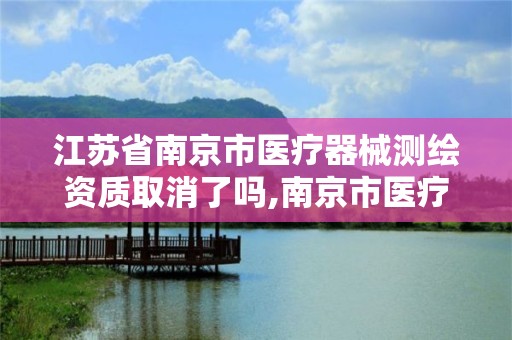 江苏省南京市医疗器械测绘资质取消了吗,南京市医疗